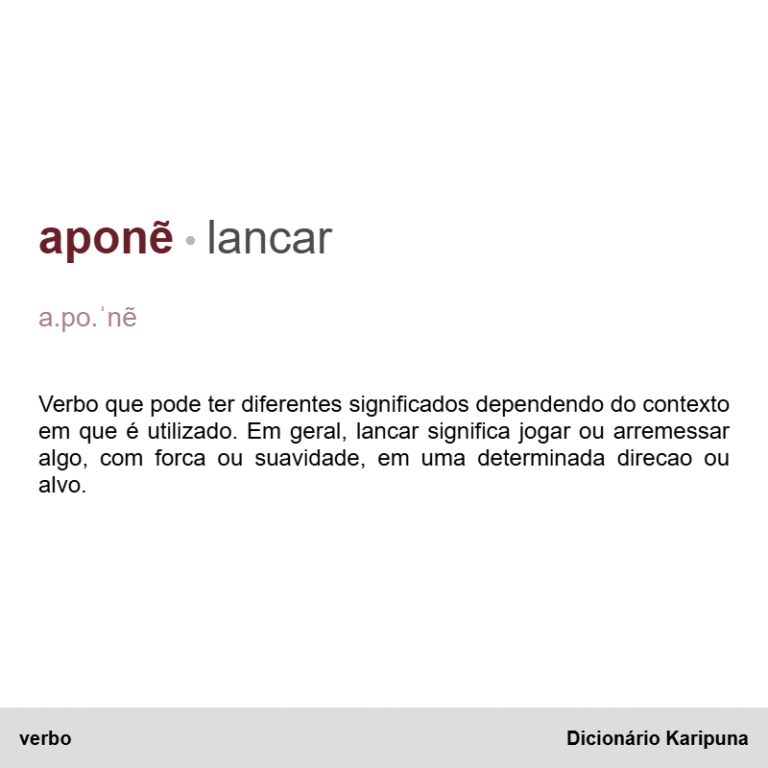 aponẽ • lancar

a.po.ˈnẽ

Verbo que pode ter diferentes significados dependendo do contexto em que é utilizado. Em geral, lancar significa jogar ou arremessar algo, com forca ou suavidade, em uma determinada direcao ou alvo.

verbo

Dicionário Karipuna